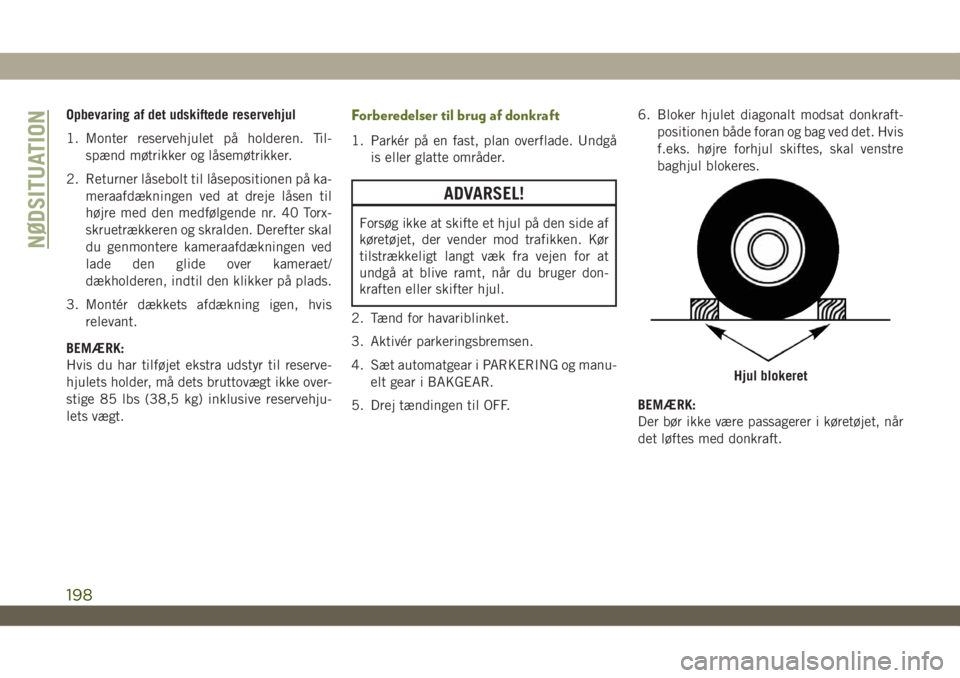 NØDSITUATION

Opbevaring af det udskiftede reservehjul

1. Monter reservehjulet på holderen. Tilspænd møtrikker og låsemøtrikker.

2. Returner låsebolt til låsepositionen på kameraafdækningen ved at dreje låsen til højre med den medfølgende nr. 40 Torx-skruetrækkeren og skralden. Derefter skal du genmontere kameraafdækningen ved lade den glide over kameraet/dækholderen, indtil den klikker på plads.

3. Montér dækkets afdækning igen, hvis relevant.

BEMÆRK:
Hvis du har tilføjet ekstra udstyr til reservehjulets holder, må dets bruttovægt ikke overstige 85 lbs (38,5 kg) inklusive reservehjulets vægt.

Forberedelser til brug af donkraft

1. Parkér på en fast, plan overflade. Undgå is eller glatte områder.

ADVARSEL!

Forsøg ikke at skifte et hjul på den side af køretøjet, der vender mod trafikken. Kør tilstrækkeligt langt væk fra vejen for at undgå at blive ramt, når du bruger donkraften eller skifter hjul.

2. Tænd for havariblinket.

3. Aktivér parkeringsbremsen.

4. Sæt automatgear i PARKERING og manuelt gear i BAKGEAR.

5. Drej tændingen til OFF.

6. Bloker hjulet diagonalt modsat donkraftpositionen både foran og bag ved det. Hvis f.eks. højre forhjul skiftes, skal venstre baghjul blokeres.

Hjul blokeret

BEMÆRK:
Der bør ikke være passagerer i køretøjet, når det løftes med donkraft.

198

carmanualsonline.info